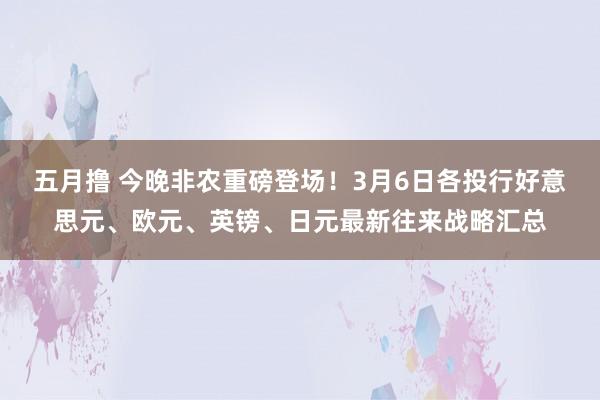 五月撸 今晚非农重磅登场！3月6日各投行好意思元、欧元、英镑、日元最新往来战略汇总